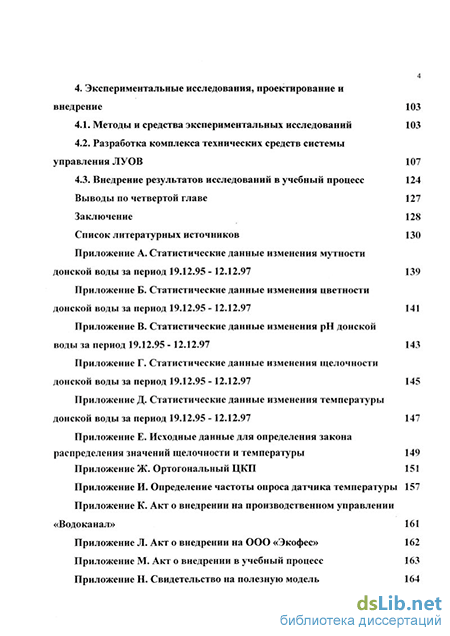 4

4. Экспериментальные исследования, проектирование и внедрение 103

4.1. Методы и средства экспериментальных исследований 103

4.2. Разработка комплекса технических средств системы управления ЛУОВ 107

4.3. Внедрение результатов исследований в учебный процесс 124

Выводы по четвертой главе 127

Заключение 128

Список литературных источников 130

Приложение А. Статистические данные изменения мутности донской воды за период 19.12.95 - 12.12.97 139

Приложение Б. Статистические данные изменения цветности донской воды за период 19.12.95 - 12.12.97 141

Приложение В. Статистические данные изменения pH донской воды за период 19.12.95 - 12.12.97 143

Приложение Г. Статистические данные изменения щелочности донской воды за период 19.12.95 - 12.12.97 145

Приложение Д. Статистические данные изменения температуры донской воды за период 19.12.95 - 12.12.97 147

Приложение Е. Исходные данные для определения закона распределения значений щелочности и температуры 149

Приложение Ж. Ортогональный ЦКП 151

Приложение И. Определение частоты опроса датчика температуры 157

Приложение К. Акт о внедрении на производственном управлении «Водоканал» 161

Приложение Л. Акт о внедрении на ООО «Экофес» 162

Приложение М. Акт о внедрении в учебный процесс 163

Приложение Н. Свидетельство на полезную модель 164

dsLib.net
библиотека диссертаций